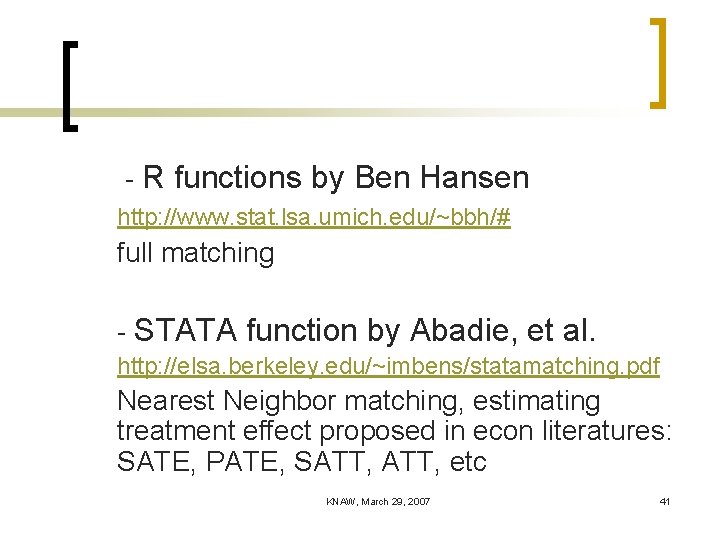 - R functions by Ben Hansen
http://www.stat.lsa.umich.edu/~bbh/#
full matching

- STATA function by Abadie, et al.
http://elsa.berkeley.edu/~imbens/statamatching.pdf
Nearest Neighbor matching, estimating treatment effect proposed in econ literatures: SATE, PATE, SATT, ATT, etc

KNAW, March 29, 2007

41